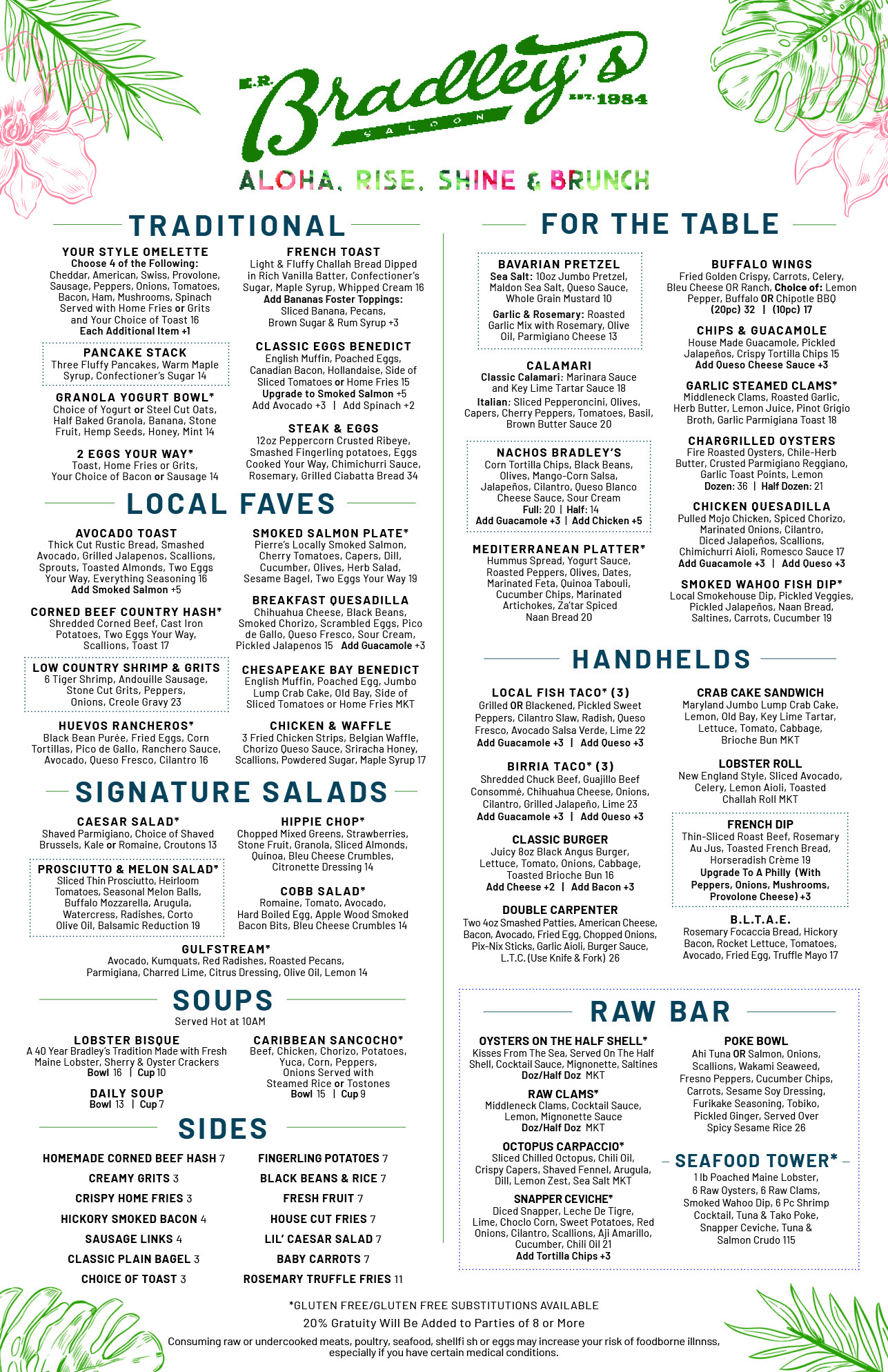 E.R. Bradley's SALOON EST. 1984

ALOHA, RISE, SHINE & BRUNCH

TRADITIONAL

YOUR STYLE OMELETTE
Choose 4 of the Following:
Cheddar, American, Swiss, Provolone, Sausage, Peppers, Onions, Tomatoes, Bacon, Ham, Mushrooms, Spinach Served with Home Fries or Grits and Your Choice of Toast 16
Each Additional Item +1

PANCAKE STACK
Three Fluffy Pancakes, Warm Maple Syrup, Confectioner's Sugar 14

GRANOLA YOGURT BOWL*
Choice of Yogurt or Steel Cut Oats, Half Baked Granola, Banana, Stone Fruit, Hemp Seeds, Honey, Mint 14

2 EGGS YOUR WAY*
Toast, Home Fries or Grits, Your Choice of Bacon or Sausage 14

FRENCH TOAST
Light & Fluffy Challah Bread Dipped in Rich Vanilla Batter, Confectioner's Sugar, Maple Syrup, Whipped Cream 16
Add Bananas Foster Toppings:
Sliced Banana, Pecans, Brown Sugar & Rum Syrup +3

CLASSIC EGGS BENEDICT
English Muffin, Poached Eggs, Canadian Bacon, Hollandaise, Side of Sliced Tomatoes or Home Fries 15
Upgrade to Smoked Salmon +5
Add Avocado +3 | Add Spinach +2

STEAK & EGGS
12oz Peppercorn Crusted Ribeye, Smashed Fingerling potatoes, Eggs Cooked Your Way, Chimichurri Sauce, Rosemary, Grilled Ciabatta Bread 34

LOCAL FAVES

AVOCADO TOAST
Thick Cut Rustic Bread, Smashed Avocado, Grilled Jalapenos, Scallions, Sprouts, Toasted Almonds, Two Eggs Your Way, Everything Seasoning 16
Add Smoked Salmon +5

CORNED BEEF COUNTRY HASH*
Shredded Corned Beef, Cast Iron Potatoes, Two Eggs Your Way, Scallions, Toast 17

LOW COUNTRY SHRIMP & GRITS
6 Tiger Shrimp, Andouille Sausage, Stone Cut Grits, Peppers, Onions, Creole Gravy 23

HUEVOS RANCHEROS*
Black Bean Purée, Fried Eggs, Corn Tortillas, Pico de Gallo, Ranchero Sauce, Avocado, Queso Fresco, Cilantro 16

SMOKED SALMON PLATE*
Pierre's Locally Smoked Salmon, Cherry Tomatoes, Capers, Dill, Cucumber, Olives, Herb Salad, Sesame Bagel, Two Eggs Your Way 19

BREAKFAST QUESADILLA
Chihuahua Cheese, Black Beans, Smoked Chorizo, Scrambled Eggs, Pico de Gallo, Queso Fresco, Sour Cream, Pickled Jalapenos 15 Add Guacamole +3

CHESAPEAKE BAY BENEDICT
English Muffin, Poached Egg, Jumbo Lump Crab Cake, Old Bay, Side of Sliced Tomatoes or Home Fries MKT

CHICKEN & WAFFLE
3 Fried Chicken Strips, Belgian Waffle, Chorizo Queso Sauce, Sriracha Honey, Scallions, Powdered Sugar, Maple Syrup 17

SIGNATURE SALADS

CAESAR SALAD*
Shaved Parmigiano, Choice of Shaved Brussels, Kale or Romaine, Croutons 13

PROSCIUTTO & MELON SALAD*
Sliced Thin Prosciutto, Heirloom Tomatoes, Seasonal Melon Balls, Buffalo Mozzarella, Arugula, Watercress, Radishes, Corto Olive Oil, Balsamic Reduction 19

HIPPIE CHOP*
Chopped Mixed Greens, Strawberries, Stone Fruit, Granola, Sliced Almonds, Quinoa, Bleu Cheese Crumbles, Citronette Dressing 14

COBB SALAD*
Romaine, Tomato, Avocado, Hard Boiled Egg, Apple Wood Smoked Bacon Bits, Bleu Cheese Crumbles 14

GULFSTREAM*
Avocado, Kumquats, Red Radishes, Roasted Pecans, Parmigiana, Charred Lime, Citrus Dressing, Olive Oil, Lemon 14

SOUPS
Served Hot at 10AM

LOBSTER BISQUE
A 40 Year Bradley's Tradition Made with Fresh Maine Lobster, Sherry & Oyster Crackers
Bowl 16 | Cup 10

DAILY SOUP
Bowl 13 | Cup 7

CARIBBEAN SANCOCHO*
Beef, Chicken, Chorizo, Potatoes, Yuca, Corn, Peppers, Onions Served with Steamed Rice or Tostones
Bowl 15 | Cup 9

SIDES

HOMEMADE CORNED BEEF HASH 7
CREAMY GRITS 3
CRISPY HOME FRIES 3
HICKORY SMOKED BACON 4
SAUSAGE LINKS 4
CLASSIC PLAIN BAGEL 3
CHOICE OF TOAST 3

FINGERLING POTATOES 7
BLACK BEANS & RICE 7
FRESH FRUIT 7
HOUSE CUT FRIES 7
LIL' CAESAR SALAD 7
BABY CARROTS 7
ROSEMARY TRUFFLE FRIES 11

FOR THE TABLE

BAVARIAN PRETZEL
Sea Salt: 10oz Jumbo Pretzel, Maldon Sea Salt, Queso Sauce, Whole Grain Mustard 10
Garlic & Rosemary: Roasted Garlic Mix with Rosemary, Olive Oil, Parmigiano Cheese 13

CALAMARI
Classic Calamari: Marinara Sauce and Key Lime Tartar Sauce 18
Italian: Sliced Pepperoncini, Olives, Capers, Cherry Peppers, Tomatoes, Basil, Brown Butter Sauce 20

NACHOS BRADLEY'S
Corn Tortilla Chips, Black Beans, Olives, Mango-Corn Salsa, Jalapeños, Cilantro, Queso Blanco Cheese Sauce, Sour Cream
Full: 20 | Half: 14
Add Guacamole +3 | Add Chicken +5

MEDITERRANEAN PLATTER*
Hummus Spread, Yogurt Sauce, Roasted Peppers, Olives, Dates, Marinated Feta, Quinoa Tabouli, Cucumber Chips, Marinated Artichokes, Za'tar Spiced Naan Bread 20

BUFFALO WINGS
Fried Golden Crispy, Carrots, Celery, Bleu Cheese OR Ranch, Choice of: Lemon Pepper, Buffalo OR Chipotle BBQ
(20pc) 32 | (10pc) 17

CHIPS & GUACAMOLE
House Made Guacamole, Pickled Jalapeños, Crispy Tortilla Chips 15
Add Queso Cheese Sauce +3

GARLIC STEAMED CLAMS*
Middleneck Clams, Roasted Garlic, Herb Butter, Lemon Juice, Pinot Grigio Broth, Garlic Parmigiana Toast 18

CHARGRILLED OYSTERS
Fire Roasted Oysters, Chile-Herb Butter, Crusted Parmigiano Reggiano, Garlic Toast Points, Lemon
Dozen: 36 | Half Dozen: 21

CHICKEN QUESADILLA
Pulled Mojo Chicken, Spiced Chorizo, Marinated Onions, Cilantro, Diced Jalapeños, Scallions, Chimichurri Aioli, Romesco Sauce 17
Add Guacamole +3 | Add Queso +3

SMOKED WAHOO FISH DIP*
Local Smokehouse Dip, Pickled Veggies, Pickled Jalapeños, Naan Bread, Saltines, Carrots, Cucumber 19

HANDHELDS

LOCAL FISH TACO* (3)
Grilled OR Blackened, Pickled Sweet Peppers, Cilantro Slaw, Radish, Queso Fresco, Avocado Salsa Verde, Lime 22
Add Guacamole +3 | Add Queso +3

BIRRIA TACO* (3)
Shredded Chuck Beef, Guajillo Beef Consommé, Chihuahua Cheese, Onions, Cilantro, Grilled Jalapeño, Lime 23
Add Guacamole +3 | Add Queso +3

CLASSIC BURGER
Juicy 8oz Black Angus Burger, Lettuce, Tomato, Onions, Cabbage, Toasted Brioche Bun 16
Add Cheese +2 | Add Bacon +3

DOUBLE CARPENTER
Two 4oz Smashed Patties, American Cheese, Bacon, Avocado, Fried Egg, Chopped Onions, Pix-Nix Sticks, Garlic Aioli, Burger Sauce, L.T.C. (Use Knife & Fork) 26

CRAB CAKE SANDWICH
Maryland Jumbo Lump Crab Cake, Lemon, Old Bay, Key Lime Tartar, Lettuce, Tomato, Cabbage, Brioche Bun MKT

LOBSTER ROLL
New England Style, Sliced Avocado, Celery, Lemon Aioli, Toasted Challah Roll MKT

FRENCH DIP
Thin-Sliced Roast Beef, Rosemary Au Jus, Toasted French Bread, Horseradish Crème 19
Upgrade To A Philly (With Peppers, Onions, Mushrooms, Provolone Cheese) +3

B.L.T.A.E.
Rosemary Focaccia Bread, Hickory Bacon, Rocket Lettuce, Tomatoes, Avocado, Fried Egg, Truffle Mayo 17

RAW BAR

OYSTERS ON THE HALF SHELL*
Kisses From The Sea, Served On The Half Shell, Cocktail Sauce, Mignonette, Saltines
Doz/Half Doz MKT

RAW CLAMS*
Middleneck Clams, Cocktail Sauce, Lemon, Mignonette Sauce
Doz/Half Doz MKT

OCTOPUS CARPACCIO*
Sliced Chilled Octopus, Chili Oil, Crispy Capers, Shaved Fennel, Arugula, Dill, Lemon Zest, Sea Salt MKT

SNAPPER CEVICHE*
Diced Snapper, Leche De Tigre, Lime, Choclo Corn, Sweet Potatoes, Red Onions, Cilantro, Scallions, Aji Amarillo, Cucumber, Chili Oil 21
Add Tortilla Chips +3

POKE BOWL
Ahi Tuna OR Salmon, Onions, Scallions, Wakami Seaweed, Fresno Peppers, Cucumber Chips, Carrots, Sesame Soy Dressing, Furikake Seasoning, Tobiko, Pickled Ginger, Served Over Spicy Sesame Rice 26

SEAFOOD TOWER*
1 lb Poached Maine Lobster, 6 Raw Oysters, 6 Raw Clams, Smoked Wahoo Dip, 6 Pc Shrimp Cocktail, Tuna & Tako Poke, Snapper Ceviche, Tuna & Salmon Crudo 115

*GLUTEN FREE/GLUTEN FREE SUBSTITUTIONS AVAILABLE
20% Gratuity Will Be Added to Parties of 8 or More
Consuming raw or undercooked meats, poultry, seafood, shellfi sh or eggs may increase your risk of foodborne illnnss, especially if you have certain medical conditions.